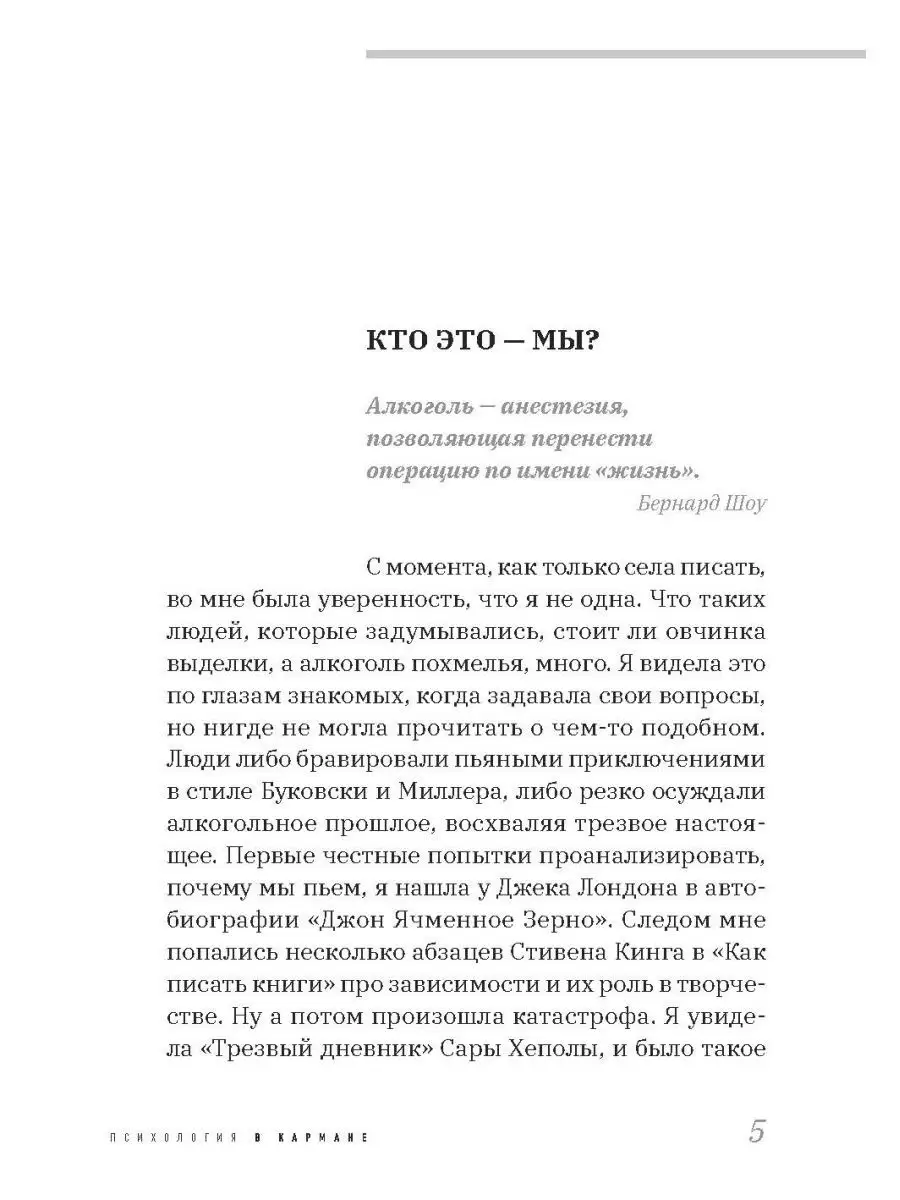 КТО ЭТО — МЫ?

Алкоголь — анестезия, позволяющая перенести операцию по имени «жизнь».
Бернард Шоу

С момента, как только села писать, во мне была уверенность, что я не одна. Что таких людей, которые задумывались, стоит ли овчинка выделки, а алкоголь похмелья, много. Я видела это по глазам знакомых, когда задавала свои вопросы, но нигде не могла прочитать о чем-то подобном. Люди либо бравировали пьяными приключениями в стиле Буковски и Миллера, либо резко осуждали алкогольное прошлое, восхваляя трезвое настоящее. Первые честные попытки проанализировать, почему мы пьем, я нашла у Джека Лондона в автобиографии «Джон Ячменное Зерно». Следом мне попались несколько абзацев Стивена Кинга в «Как писать книги» про зависимости и их роль в творчестве. Ну а потом произошла катастрофа. Я увидела «Трезвый дневник» Сары Хеполы, и было такое

ПСИХОЛОГИЯ В КАРМАНЕ
5